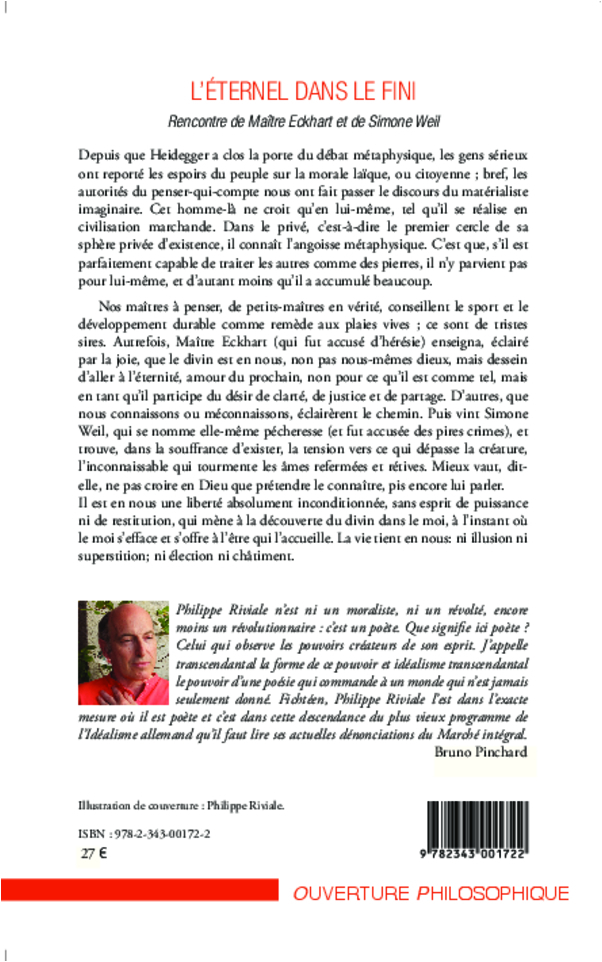 L'ÉTERNEL DANS LE FINI

Rencontre de Maître Eckhart et de Simone Weil

Depuis que Heidegger a clos la porte du débat métaphysique, les gens sérieux ont reporté les espoirs du peuple sur la morale laïque, ou citoyenne ; bref, les autorités du penser-qui-compte nous ont fait passer le discours du matérialiste imaginaire. Cet homme-là ne croit qu'en lui-même, tel qu'il se réalise en civilisation marchande. Dans le privé, c'est-à-dire le premier cercle de sa sphère privée d'existence, il connaît l'angoisse métaphysique. C'est que, s'il est parfaitement capable de traiter les autres comme des pierres, il n'y parvient pas pour lui-même, et d'autant moins qu'il a accumulé beaucoup.

Nos maîtres à penser, de petits-maîtres en vérité, conseillent le sport et le développement durable comme remède aux plaies vives ; ce sont de tristes sires. Autrefois, Maître Eckhart (qui fut accusé d'hérésie) enseigna, éclairé par la joie, que le divin est en nous, non pas nous-mêmes dieux, mais dessein d'aller à l'éternité, amour du prochain, non pour ce qu'il est comme tel, mais en tant qu'il participe du désir de clarté, de justice et de partage. D'autres, que nous connaissons ou méconnaissons, éclairèrent le chemin. Puis vint Simone Weil, qui se nomme elle-même pécheresse (et fut accusée des pires crimes), et trouve, dans la souffrance d'exister, la tension vers ce qui dépasse la créature, l'inconnaissable qui tourmente les âmes refermées et rétives. Mieux vaut, dit-elle, ne pas croire en Dieu que prétendre le connaître, pis encore lui parler.
Il est en nous une liberté absolument inconditionnée, sans esprit de puissance ni de restitution, qui mène à la découverte du divin dans le moi, à l'instant où le moi s'efface et s'offre à l'être qui l'accueille. La vie tient en nous: ni illusion ni superstition; ni élection ni châtiment.

Philippe Riviale n'est ni un moraliste, ni un révolté, encore moins un révolutionnaire : c'est un poète. Que signifie ici poète ? Celui qui observe les pouvoirs créateurs de son esprit. J'appelle transcendantal la forme de ce pouvoir et idéalisme transcendantal le pouvoir d'une poésie qui commande à un monde qui n'est jamais seulement donné. Fichtéen, Philippe Riviale l'est dans l'exacte mesure où il est poète et c'est dans cette descendance du plus vieux programme de l'Idéalisme allemand qu'il faut lire ses actuelles dénonciations du Marché intégral.
Bruno Pinchard

Illustration de couverture : Philippe Riviale.

ISBN : 978-2-343-00172-2
27 €

9 782343 001722

OUVERTURE PHILOSOPHIQUE